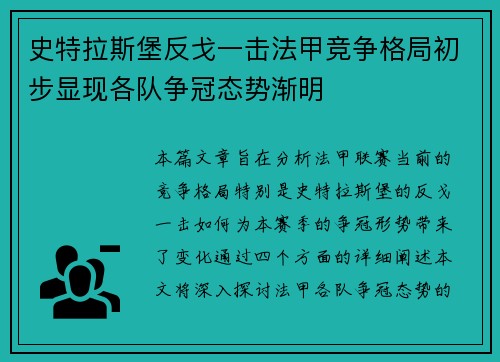 史特拉斯堡反戈一击法甲竞争格局初步显现各队争冠态势渐明

本篇文章旨在分析法甲联赛当前的竞争格局特别是史特拉斯堡的反戈一击如何为本赛季的争冠形势带来了变化通过四个方面的详细阐述本文将深入探讨法甲各队争冠态势的